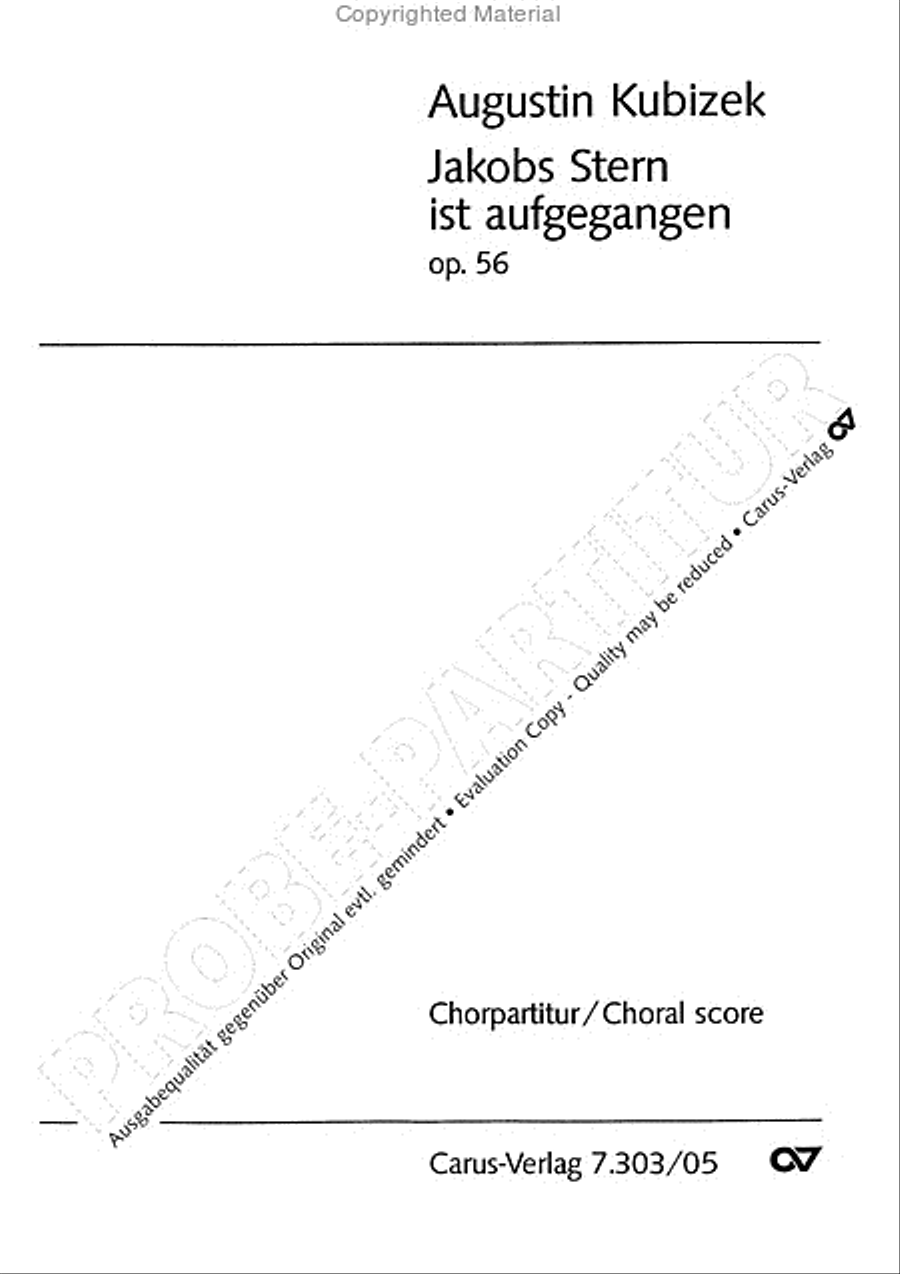 Copyrighted Material

Augustin Kubizek
Jakobs Stern ist aufgegangen
op. 56

PROBE-PARTITUR
Ausgabequalität gegenüber Original evtl. gemindert • Evaluation Copy - Quality may be reduced • Carus-Verlag

Chorpartitur / Choral score

Carus-Verlag 7.303/05